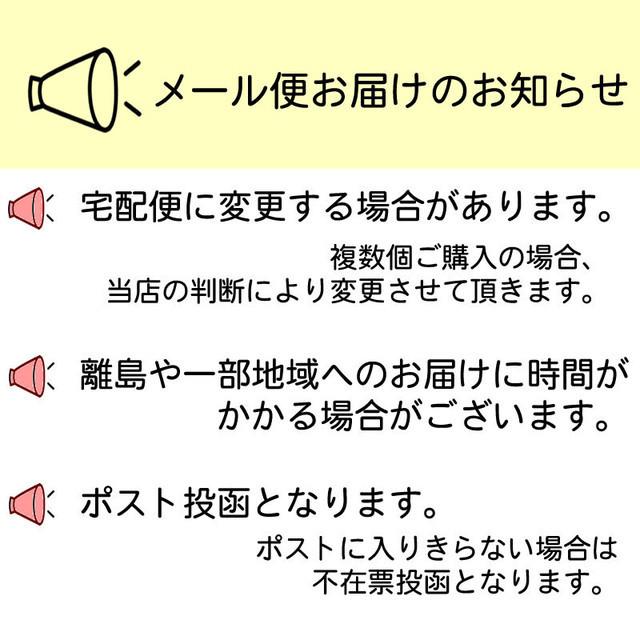 メール便お届けのお知らせ

宅配便に変更する場合があります。

複数個ご購入の場合、当店の判断により変更させて頂きます。

離島や一部地域へのお届けに時間がかかる場合がございます。

ポスト投函となります。

ポストに入りきらない場合は不在票投函となります。